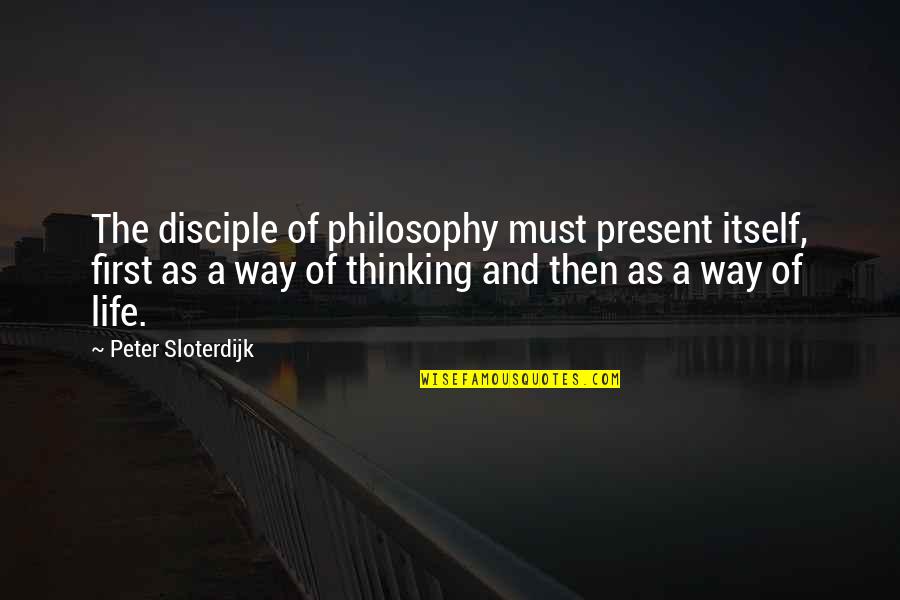 The disciple of philosophy must present itself, first as a way of thinking and then as a way of life.

— Peter Sloterdijk

WISEFAMOUSQUOTES.COM